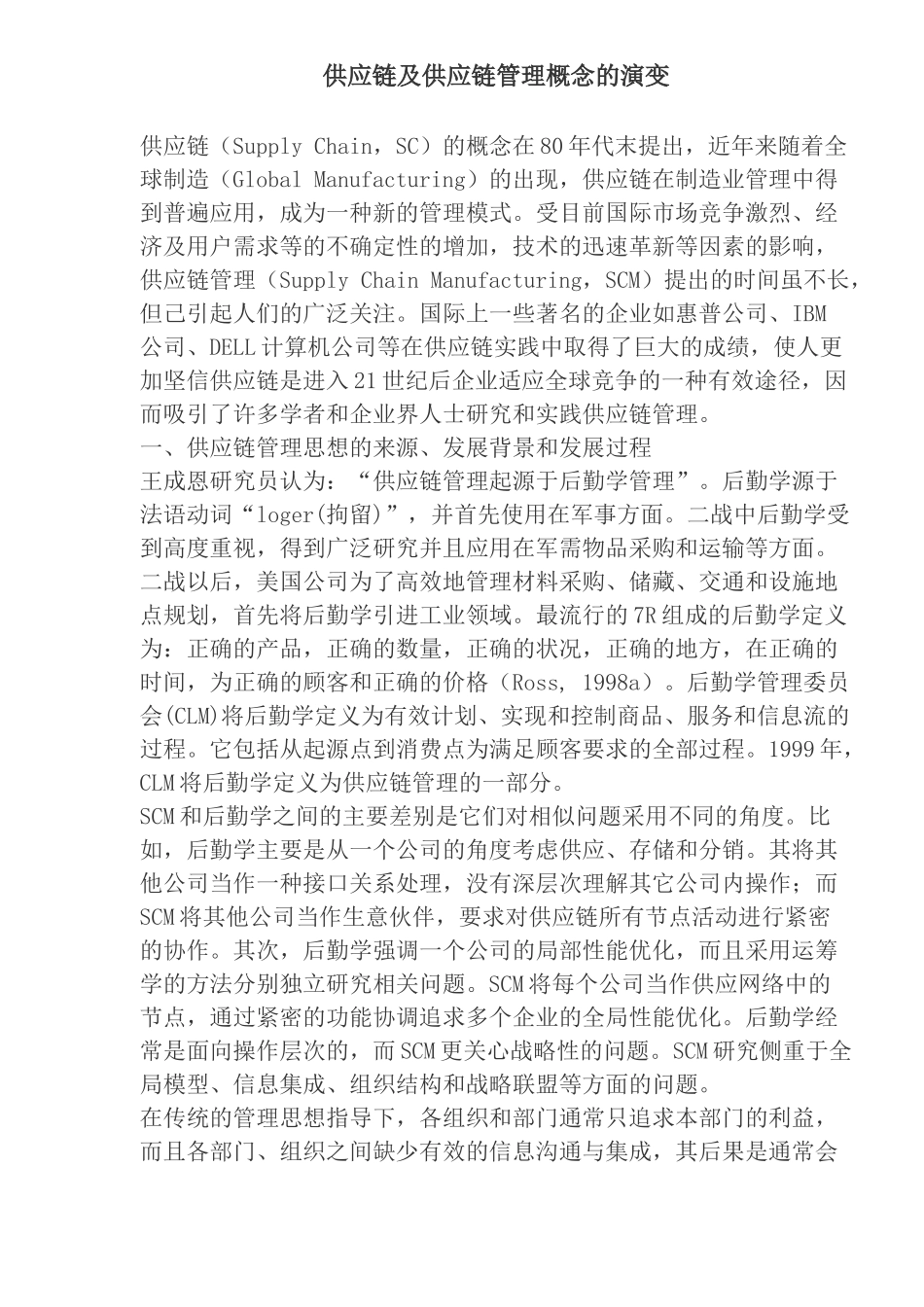 供应链及供应链管理概念的演变

供应链（Supply Chain，SC）的概念在80年代末提出，近年来随着全球制造（Global Manufacturing）的出现，供应链在制造业管理中得到普遍应用，成为一种新的管理模式。受目前国际市场竞争激烈、经济及用户需求等的不确定性的增加，技术的迅速革新等因素的影响，供应链管理（Supply Chain Manufacturing，SCM）提出的时间虽不长，但已引起人们的广泛关注。国际上一些著名的企业如惠普公司、IBM公司、DELL计算机公司等在供应链实践中取得了巨大的成绩，使人更加坚信供应链是进入21世纪后企业适应全球竞争的一种有效途径，因而吸引了许多学者和企业界人士研究和实践供应链管理。
一、供应链管理思想的来源、发展背景和发展过程
王成恩研究员认为：“供应链管理起源于后勤学管理”。后勤学源于法语动词“loger(拘留)”，并首先使用在军事方面。二战中后勤学受到高度重视，得到广泛研究并且应用在军需物品采购和运输等方面。二战以后，美国公司为了高效地管理材料采购、储藏、交通和设施地点规划，首先将后勤学引进工业领域。最流行的7R组成的后勤学定义为：正确的产品，正确的数量，正确的状况，正确的地方，在正确的时间，为正确的顾客和正确的价格（Ross, 1998a）。后勤学管理委员会(CLM)将后勤学定义为有效计划、实现和控制商品、服务和信息流的过程。它包括从起源点到消费点为满足顾客要求的全部过程。1999年，CLM将后勤学定义为供应链管理的一部分。
SCM和后勤学之间的主要差别是它们对相似问题采用不同的角度。比如，后勤学主要是从一个公司的角度考虑供应、存储和分销。其将其他公司当作一种接口关系处理，没有深层次理解其它公司内操作；而SCM将其他公司当作生意伙伴，要求对供应链所有节点活动进行紧密的协作。其次，后勤学强调一个公司的局部性能优化，而且采用运筹学的方法分别独立研究相关问题。SCM将每个公司当作供应网络中的节点，通过紧密的功能协调追求多个企业的全局性能优化。后勤学经常是面向操作层次的，而SCM更关心战略性的问题。SCM研究侧重于全局模型、信息集成、组织结构和战略联盟等方面的问题。
在传统的管理思想指导下，各组织和部门通常只追求本部门的利益，而且各部门、组织之间缺少有效的信息沟通与集成，其后果是通常会